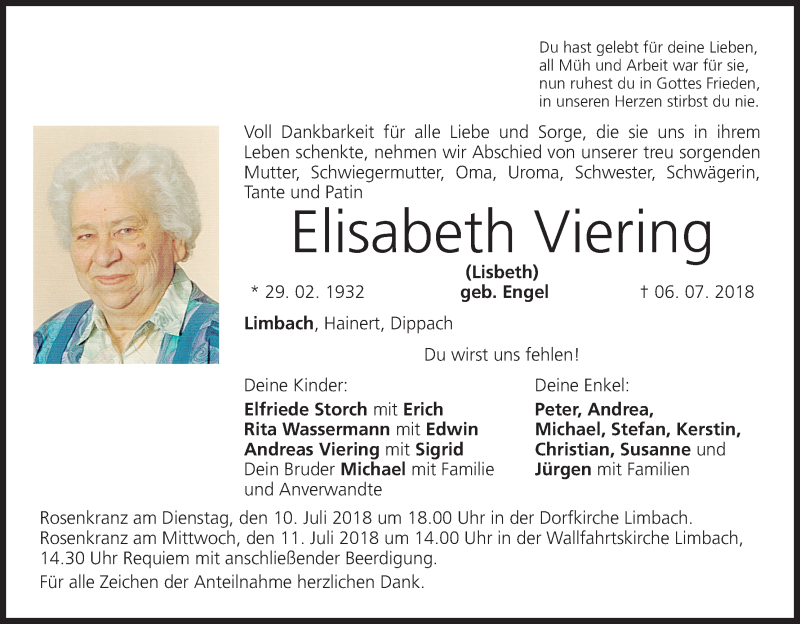 Du hast gelebt für deine Lieben,
all Müh und Arbeit war für sie,
nun ruhest du in Gottes Frieden,
in unseren Herzen stirbst du nie.

Voll Dankbarkeit für alle Liebe und Sorge, die sie uns in ihrem Leben schenkte, nehmen wir Abschied von unserer treu sorgenden Mutter, Schwiegermutter, Oma, Uroma, Schwester, Schwägerin, Tante und Patin

Elisabeth Viering

(Lisbeth)

* 29. 02. 1932 geb. Engel † 06. 07. 2018

Limbach, Hainert, Dippach

Du wirst uns fehlen!

Deine Kinder:
Elfriede Storch mit Erich
Rita Wassermann mit Edwin
Andreas Viering mit Sigrid
Dein Bruder Michael mit Familie
und Anverwandte

Deine Enkel:
Peter, Andrea,
Michael, Stefan, Kerstin,
Christian, Susanne und
Jürgen mit Familien

Rosenkranz am Dienstag, den 10. Juli 2018 um 18.00 Uhr in der Dorfkirche Limbach.
Rosenkranz am Mittwoch, den 11. Juli 2018 um 14.00 Uhr in der Wallfahrtskirche Limbach, 14.30 Uhr Requiem mit anschließender Beerdigung.

Für alle Zeichen der Anteilnahme herzlichen Dank.